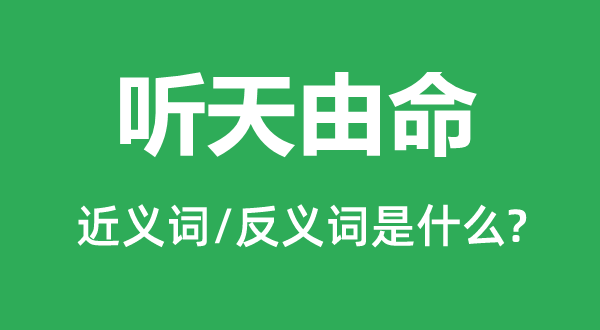 听天由命

近义词/反义词是什么?